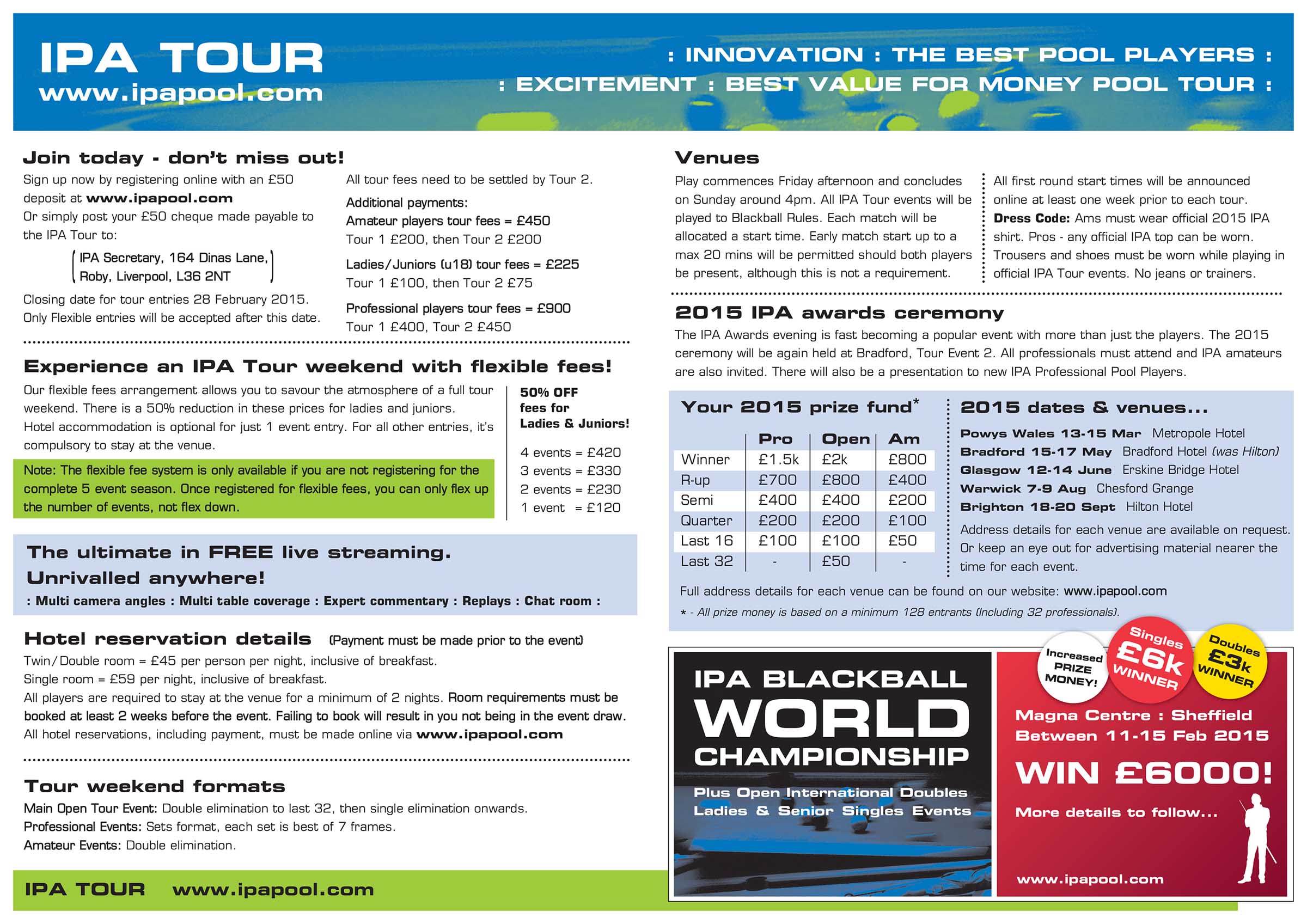 IPA TOUR
www.ipapool.com

: INNOVATION : THE BEST POOL PLAYERS :
: EXCITEMENT : BEST VALUE FOR MONEY POOL TOUR :

Join today - don't miss out!

Sign up now by registering online with an £50 deposit at www.ipapool.com
Or simply post your £50 cheque made payable to the IPA Tour to:

IPA Secretary, 164 Dinas Lane, Roby, Liverpool, L36 2NT

Closing date for tour entries 28 February 2015. Only Flexible entries will be accepted after this date.

All tour fees need to be settled by Tour 2.

Additional payments:
Amateur players tour fees = £450
Tour 1 £200, then Tour 2 £200

Ladies/Juniors (u18) tour fees = £225
Tour 1 £100, then Tour 2 £75

Professional players tour fees = £900
Tour 1 £400, Tour 2 £450

Experience an IPA Tour weekend with flexible fees!

Our flexible fees arrangement allows you to savour the atmosphere of a full tour weekend. There is a 50% reduction in these prices for ladies and juniors. Hotel accommodation is optional for just 1 event entry. For all other entries, it's compulsory to stay at the venue.

Note: The flexible fee system is only available if you are not registering for the complete 5 event season. Once registered for flexible fees, you can only flex up the number of events, not flex down.

50% OFF fees for Ladies & Juniors!

4 events = £420
3 events = £330
2 events = £230
1 event = £120

The ultimate in FREE live streaming. Unrivalled anywhere!
: Multi camera angles : Multi table coverage : Expert commentary : Replays : Chat room :

Hotel reservation details (Payment must be made prior to the event)

Twin/Double room = £45 per person per night, inclusive of breakfast.
Single room = £59 per night, inclusive of breakfast.
All players are required to stay at the venue for a minimum of 2 nights. Room requirements must be booked at least 2 weeks before the event. Failing to book will result in you not being in the event draw.
All hotel reservations, including payment, must be made online via www.ipapool.com

Tour weekend formats

Main Open Tour Event: Double elimination to last 32, then single elimination onwards.
Professional Events: Sets format, each set is best of 7 frames.
Amateur Events: Double elimination.

IPA TOUR www.ipapool.com

Venues

Play commences Friday afternoon and concludes on Sunday around 4pm. All IPA Tour events will be played to Blackball Rules. Each match will be allocated a start time. Early match start up to a max 20 mins will be permitted should both players be present, although this is not a requirement.

All first round start times will be announced online at least one week prior to each tour.
Dress Code: Ams must wear official 2015 IPA shirt. Pros - any official IPA top can be worn. Trousers and shoes must be worn while playing in official IPA Tour events. No jeans or trainers.

2015 IPA awards ceremony

The IPA Awards evening is fast becoming a popular event with more than just the players. The 2015 ceremony will be again held at Bradford, Tour Event 2. All professionals must attend and IPA amateurs are also invited. There will also be a presentation to new IPA Professional Pool Players.

Your 2015 prize fund*

| | Pro | Open | Am |
|---|---|---|---|
| Winner | £1.5k | £2k | £800 |
| R-up | £700 | £800 | £400 |
| Semi | £400 | £400 | £200 |
| Quarter | £200 | £200 | £100 |
| Last 16 | £100 | £100 | £50 |
| Last 32 | - | £50 | - |

2015 dates & venues...

Powys Wales 13-15 Mar Metropole Hotel
Bradford 15-17 May Bradford Hotel (was Hilton)
Glasgow 12-14 June Erskine Bridge Hotel
Warwick 7-9 Aug Chesford Grange
Brighton 18-20 Sept Hilton Hotel

Address details for each venue are available on request. Or keep an eye out for advertising material nearer the time for each event.

Full address details for each venue can be found on our website: www.ipapool.com
* - All prize money is based on a minimum 128 entrants (Including 32 professionals).

IPA BLACKBALL WORLD CHAMPIONSHIP
Plus Open International Doubles Ladies & Senior Singles Events

Increased PRIZE MONEY!
Singles £6k WINNER
Doubles £3k WINNER

Magna Centre : Sheffield
Between 11-15 Feb 2015
WIN £6000!
More details to follow...
www.ipapool.com